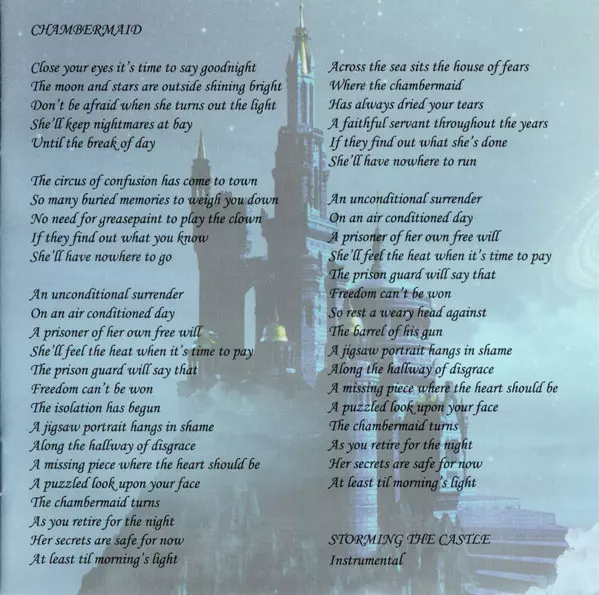 CHAMBERMAID

Close your eyes it's time to say goodnight
The moon and stars are outside shining bright
Don't be afraid when she turns out the light
She'll keep nightmares at bay
Until the break of day

The circus of confusion has come to town
So many buried memories to weigh you down
No need for greasepaint to play the clown
If they find out what you know
She'll have nowhere to go

An unconditional surrender
On an air conditioned day
A prisoner of her own free will
She'll feel the heat when it's time to pay
The prison guard will say that
Freedom can't be won
The isolation has begun
A jigsaw portrait hangs in shame
Along the hallway of disgrace
A missing piece where the heart should be
A puzzled look upon your face
The chambermaid turns
As you retire for the night
Her secrets are safe for now
At least til morning's light

Across the sea sits the house of fears
Where the chambermaid
Has always dried your tears
A faithful servant throughout the years
If they find out what she's done
She'll have nowhere to run

An unconditional surrender
On an air conditioned day
A prisoner of her own free will
She'll feel the heat when it's time to pay
The prison guard will say that
Freedom can't be won
So rest a weary head against
The barrel of his gun
A jigsaw portrait hangs in shame
Along the hallway of disgrace
A missing piece where the heart should be
A puzzled look upon your face
The chambermaid turns
As you retire for the night
Her secrets are safe for now
At least til morning's light

STORMING THE CASTLE
Instrumental